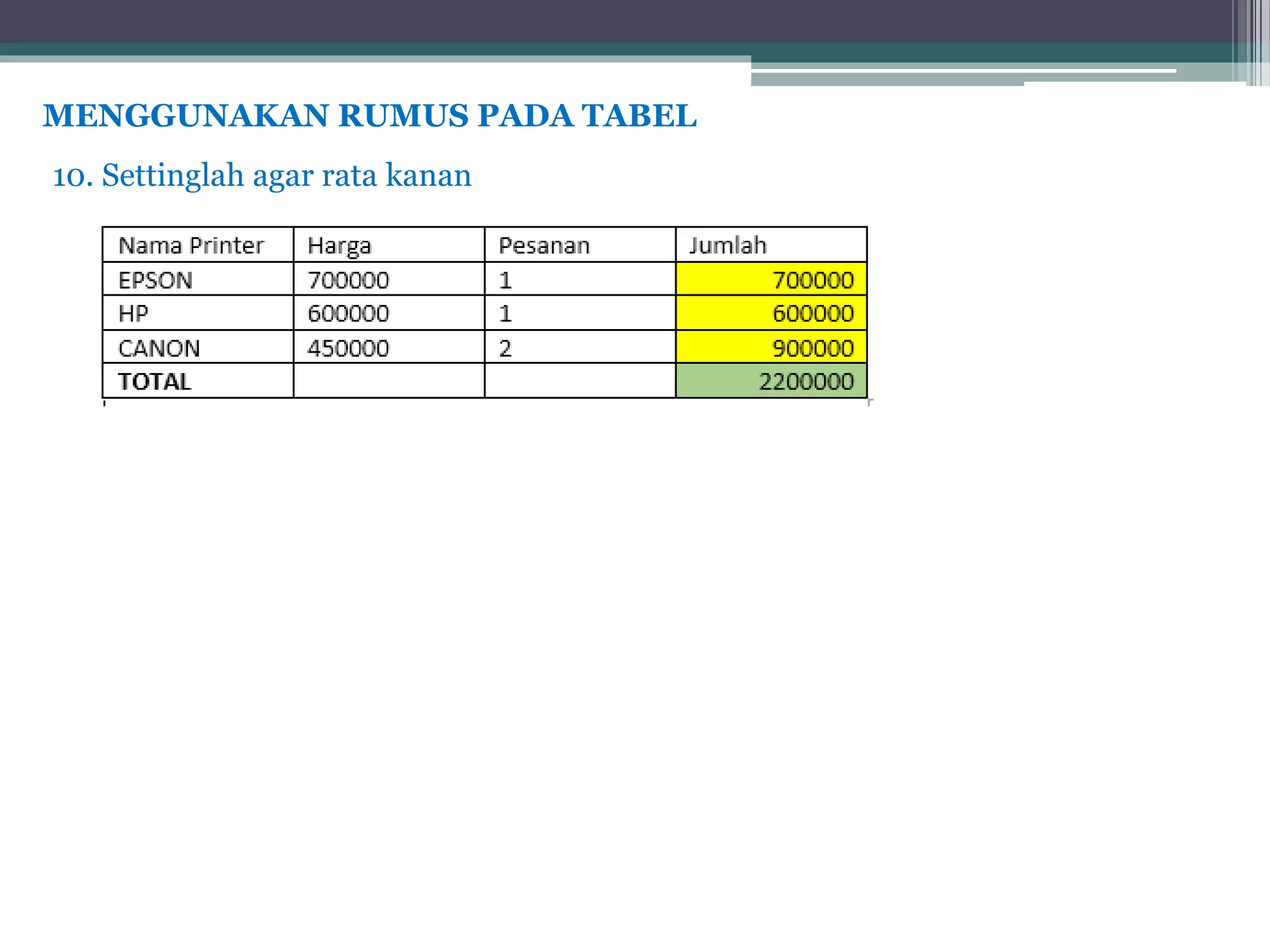 MENGGUNAKAN RUMUS PADA TABEL

10. Settinglah agar rata kanan

| Nama Printer | Harga | Pesanan | Jumlah |
|---|---|---|---|
| EPSON | 700000 | 1 | 700000 |
| HP | 600000 | 1 | 600000 |
| CANON | 450000 | 2 | 900000 |
| TOTAL | | | 2200000 |